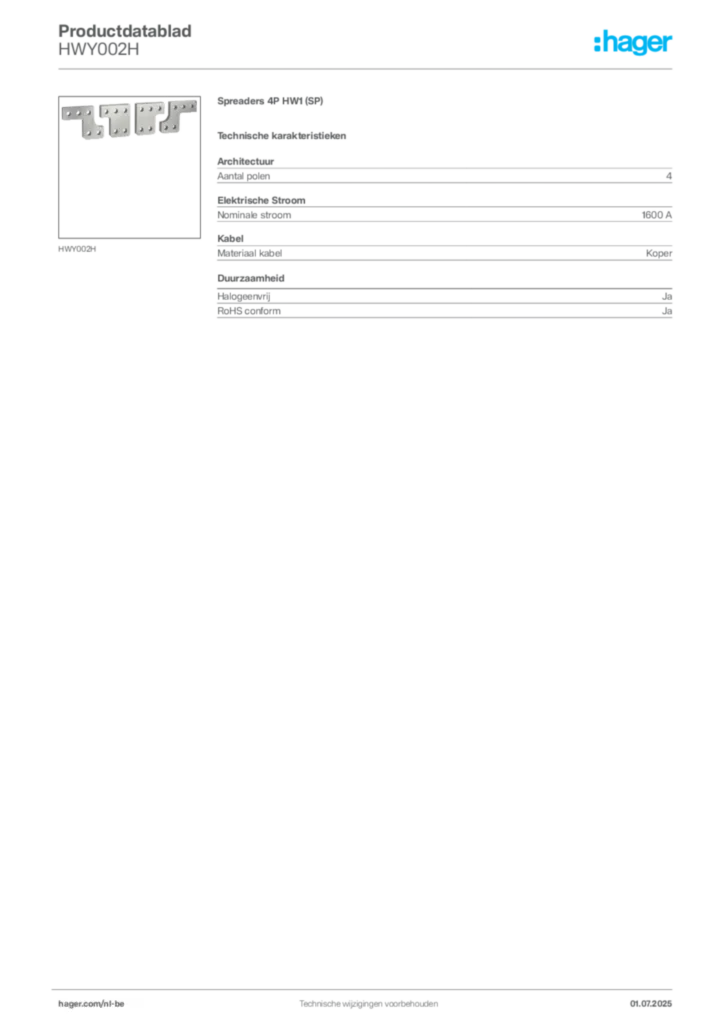 Productdatablad
HWY002H

:hager

HWY002H

Spreaders 4P HW1 (SP)

Technische karakteristieken

Architectuur

| Aantal polen | 4 |
|---|---|

Elektrische Stroom

| Nominale stroom | 1600 A |
|---|---|

Kabel

| Materiaal kabel | Koper |
|---|---|

Duurzaamheid

| Halogeenvrij | Ja |
|---|---|
| RoHS conform | Ja |

hager.com/nl-be Technische wijzigingen voorbehouden 01.07.2025